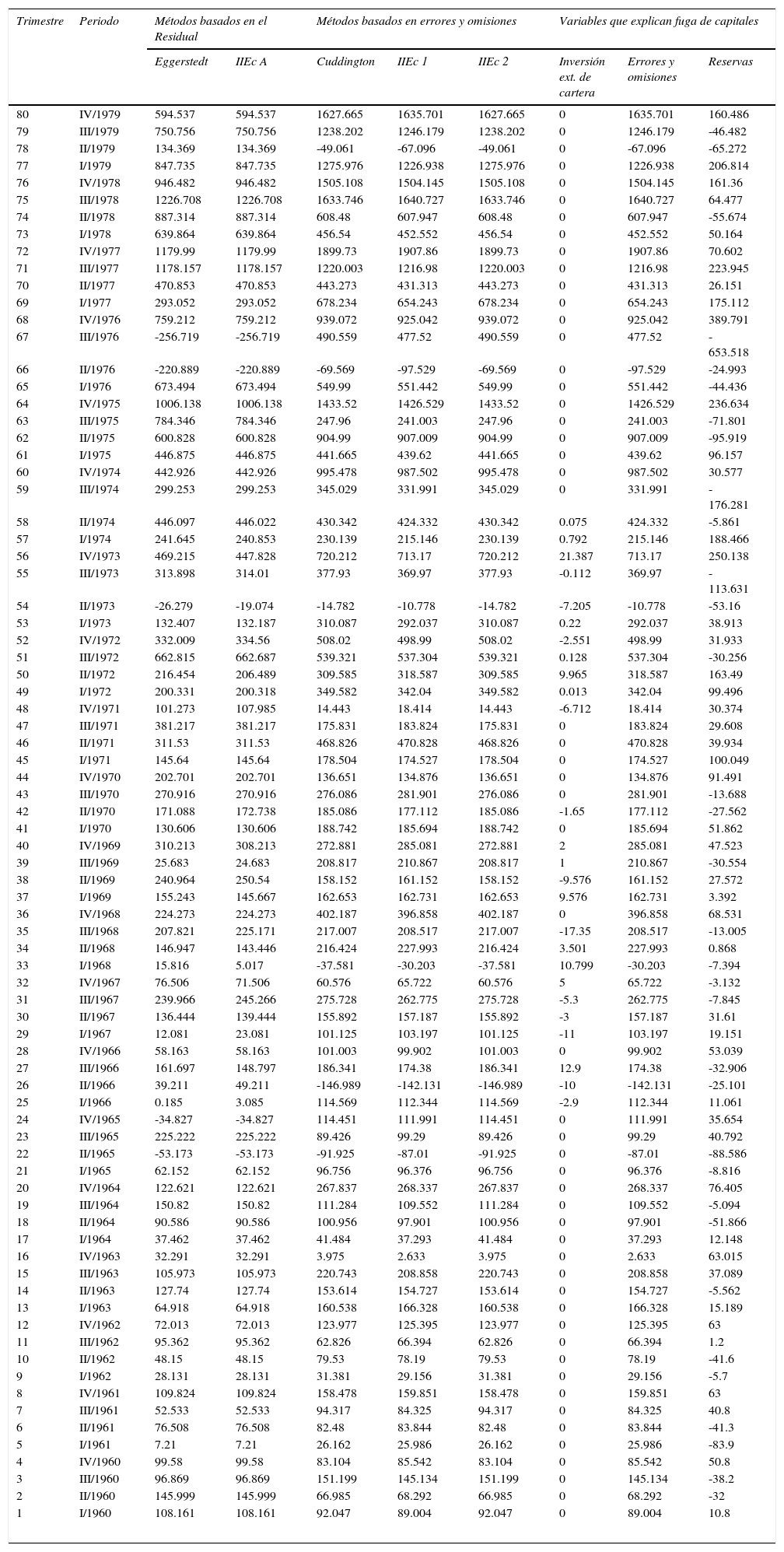 | Trimestre | Periodo | Métodos basados en el Residual | | Métodos basados en errores y omisiones | | | Variables que explican fuga de capitales | | |
|---|---|---|---|---|---|---|---|---|---|
| | | Eggerstedt | IIEc A | Cuddington | IIEc 1 | IIEc 2 | Inversión ext. de cartera | Errores y omisiones | Reservas |
| 80 | IV/1979 | 594.537 | 594.537 | 1627.665 | 1635.701 | 1627.665 | 0 | 1635.701 | 160.486 |
| 79 | III/1979 | 750.756 | 750.756 | 1238.202 | 1246.179 | 1238.202 | 0 | 1246.179 | -46.482 |
| 78 | II/1979 | 134.369 | 134.369 | -49.061 | -67.096 | -49.061 | 0 | -67.096 | -65.272 |
| 77 | I/1979 | 847.735 | 847.735 | 1275.976 | 1226.938 | 1275.976 | 0 | 1226.938 | 206.814 |
| 76 | IV/1978 | 946.482 | 946.482 | 1505.108 | 1504.145 | 1505.108 | 0 | 1504.145 | 161.36 |
| 75 | III/1978 | 1226.708 | 1226.708 | 1633.746 | 1640.727 | 1633.746 | 0 | 1640.727 | 64.477 |
| 74 | II/1978 | 887.314 | 887.314 | 608.48 | 607.947 | 608.48 | 0 | 607.947 | -55.674 |
| 73 | I/1978 | 639.864 | 639.864 | 456.54 | 452.552 | 456.54 | 0 | 452.552 | 50.164 |
| 72 | IV/1977 | 1179.99 | 1179.99 | 1899.73 | 1907.86 | 1899.73 | 0 | 1907.86 | 70.602 |
| 71 | III/1977 | 1178.157 | 1178.157 | 1220.003 | 1216.98 | 1220.003 | 0 | 1216.98 | 223.945 |
| 70 | II/1977 | 470.853 | 470.853 | 443.273 | 431.313 | 443.273 | 0 | 431.313 | 26.151 |
| 69 | I/1977 | 293.052 | 293.052 | 678.234 | 654.243 | 678.234 | 0 | 654.243 | 175.112 |
| 68 | IV/1976 | 759.212 | 759.212 | 939.072 | 925.042 | 939.072 | 0 | 925.042 | 389.791 |
| 67 | III/1976 | -256.719 | -256.719 | 490.559 | 477.52 | 490.559 | 0 | 477.52 | -653.518 |
| 66 | II/1976 | -220.889 | -220.889 | -69.569 | -97.529 | -69.569 | 0 | -97.529 | -24.993 |
| 65 | I/1976 | 673.494 | 673.494 | 549.99 | 551.442 | 549.99 | 0 | 551.442 | -44.436 |
| 64 | IV/1975 | 1006.138 | 1006.138 | 1433.52 | 1426.529 | 1433.52 | 0 | 1426.529 | 236.634 |
| 63 | III/1975 | 784.346 | 784.346 | 247.96 | 241.003 | 247.96 | 0 | 241.003 | -71.801 |
| 62 | II/1975 | 600.828 | 600.828 | 904.99 | 907.009 | 904.99 | 0 | 907.009 | -95.919 |
| 61 | I/1975 | 446.875 | 446.875 | 441.665 | 439.62 | 441.665 | 0 | 439.62 | 96.157 |
| 60 | IV/1974 | 442.926 | 442.926 | 995.478 | 987.502 | 995.478 | 0 | 987.502 | 30.577 |
| 59 | III/1974 | 299.253 | 299.253 | 345.029 | 331.991 | 345.029 | 0 | 331.991 | -176.281 |
| 58 | II/1974 | 446.097 | 446.022 | 430.342 | 424.332 | 430.342 | 0.075 | 424.332 | -5.861 |
| 57 | I/1974 | 241.645 | 240.853 | 230.139 | 215.146 | 230.139 | 0.792 | 215.146 | 188.466 |
| 56 | IV/1973 | 469.215 | 447.828 | 720.212 | 713.17 | 720.212 | 21.387 | 713.17 | 250.138 |
| 55 | III/1973 | 313.898 | 314.01 | 377.93 | 369.97 | 377.93 | -0.112 | 369.97 | -113.631 |
| 54 | II/1973 | -26.279 | -19.074 | -14.782 | -10.778 | -14.782 | -7.205 | -10.778 | -53.16 |
| 53 | I/1973 | 132.407 | 132.187 | 310.087 | 292.037 | 310.087 | 0.22 | 292.037 | 38.913 |
| 52 | IV/1972 | 332.009 | 334.56 | 508.02 | 498.99 | 508.02 | -2.551 | 498.99 | 31.933 |
| 51 | III/1972 | 662.815 | 662.687 | 539.321 | 537.304 | 539.321 | 0.128 | 537.304 | -30.256 |
| 50 | II/1972 | 216.454 | 206.489 | 309.585 | 318.587 | 309.585 | 9.965 | 318.587 | 163.49 |
| 49 | I/1972 | 200.331 | 200.318 | 349.582 | 342.04 | 349.582 | 0.013 | 342.04 | 99.496 |
| 48 | IV/1971 | 101.273 | 107.985 | 14.443 | 18.414 | 14.443 | -6.712 | 18.414 | 30.374 |
| 47 | III/1971 | 381.217 | 381.217 | 175.831 | 183.824 | 175.831 | 0 | 183.824 | 29.608 |
| 46 | II/1971 | 311.53 | 311.53 | 468.826 | 470.828 | 468.826 | 0 | 470.828 | 39.934 |
| 45 | I/1971 | 145.64 | 145.64 | 178.504 | 174.527 | 178.504 | 0 | 174.527 | 100.049 |
| 44 | IV/1970 | 202.701 | 202.701 | 136.651 | 134.876 | 136.651 | 0 | 134.876 | 91.491 |
| 43 | III/1970 | 270.916 | 270.916 | 276.086 | 281.901 | 276.086 | 0 | 281.901 | -13.688 |
| 42 | II/1970 | 171.088 | 172.738 | 185.086 | 177.112 | 185.086 | -1.65 | 177.112 | -27.562 |
| 41 | I/1970 | 130.606 | 130.606 | 188.742 | 185.694 | 188.742 | 0 | 185.694 | 51.862 |
| 40 | IV/1969 | 310.213 | 308.213 | 272.881 | 285.081 | 272.881 | 2 | 285.081 | 47.523 |
| 39 | III/1969 | 25.683 | 24.683 | 208.817 | 210.867 | 208.817 | 1 | 210.867 | -30.554 |
| 38 | II/1969 | 240.964 | 250.54 | 158.152 | 161.152 | 158.152 | -9.576 | 161.152 | 27.572 |
| 37 | I/1969 | 155.243 | 145.667 | 162.653 | 162.731 | 162.653 | 9.576 | 162.731 | 3.392 |
| 36 | IV/1968 | 224.273 | 224.273 | 402.187 | 396.858 | 402.187 | 0 | 396.858 | 68.531 |
| 35 | III/1968 | 207.821 | 225.171 | 217.007 | 208.517 | 217.007 | -17.35 | 208.517 | -13.005 |
| 34 | II/1968 | 146.947 | 143.446 | 216.424 | 227.993 | 216.424 | 3.501 | 227.993 | 0.868 |
| 33 | I/1968 | 15.816 | 5.017 | -37.581 | -30.203 | -37.581 | 10.799 | -30.203 | -7.394 |
| 32 | IV/1967 | 76.506 | 71.506 | 60.576 | 65.722 | 60.576 | 5 | 65.722 | -3.132 |
| 31 | III/1967 | 239.966 | 245.266 | 275.728 | 262.775 | 275.728 | -5.3 | 262.775 | -7.845 |
| 30 | II/1967 | 136.444 | 139.444 | 155.892 | 157.187 | 155.892 | -3 | 157.187 | 31.61 |
| 29 | I/1967 | 12.081 | 23.081 | 101.125 | 103.197 | 101.125 | -11 | 103.197 | 19.151 |
| 28 | IV/1966 | 58.163 | 58.163 | 101.003 | 99.902 | 101.003 | 0 | 99.902 | 53.039 |
| 27 | III/1966 | 161.697 | 148.797 | 186.341 | 174.38 | 186.341 | 12.9 | 174.38 | -32.906 |
| 26 | II/1966 | 39.211 | 49.211 | -146.989 | -142.131 | -146.989 | -10 | -142.131 | -25.101 |
| 25 | I/1966 | 0.185 | 3.085 | 114.569 | 112.344 | 114.569 | -2.9 | 112.344 | 11.061 |
| 24 | IV/1965 | -34.827 | -34.827 | 114.451 | 111.991 | 114.451 | 0 | 111.991 | 35.654 |
| 23 | III/1965 | 225.222 | 225.222 | 89.426 | 99.29 | 89.426 | 0 | 99.29 | 40.792 |
| 22 | II/1965 | -53.173 | -53.173 | -91.925 | -87.01 | -91.925 | 0 | -87.01 | -88.586 |
| 21 | I/1965 | 62.152 | 62.152 | 96.756 | 96.376 | 96.756 | 0 | 96.376 | -8.816 |
| 20 | IV/1964 | 122.621 | 122.621 | 267.837 | 268.337 | 267.837 | 0 | 268.337 | 76.405 |
| 19 | III/1964 | 150.82 | 150.82 | 111.284 | 109.552 | 111.284 | 0 | 109.552 | -5.094 |
| 18 | II/1964 | 90.586 | 90.586 | 100.956 | 97.901 | 100.956 | 0 | 97.901 | -51.866 |
| 17 | I/1964 | 37.462 | 37.462 | 41.484 | 37.293 | 41.484 | 0 | 37.293 | 12.148 |
| 16 | IV/1963 | 32.291 | 32.291 | 3.975 | 2.633 | 3.975 | 0 | 2.633 | 63.015 |
| 15 | III/1963 | 105.973 | 105.973 | 220.743 | 208.858 | 220.743 | 0 | 208.858 | 37.089 |
| 14 | II/1963 | 127.74 | 127.74 | 153.614 | 154.727 | 153.614 | 0 | 154.727 | -5.562 |
| 13 | I/1963 | 64.918 | 64.918 | 160.538 | 166.328 | 160.538 | 0 | 166.328 | 15.189 |
| 12 | IV/1962 | 72.013 | 72.013 | 123.977 | 125.395 | 123.977 | 0 | 125.395 | 63 |
| 11 | III/1962 | 95.362 | 95.362 | 62.826 | 66.394 | 62.826 | 0 | 66.394 | 1.2 |
| 10 | II/1962 | 48.15 | 48.15 | 79.53 | 78.19 | 79.53 | 0 | 78.19 | -41.6 |
| 9 | I/1962 | 28.131 | 28.131 | 31.381 | 29.156 | 31.381 | 0 | 29.156 | -5.7 |
| 8 | IV/1961 | 109.824 | 109.824 | 158.478 | 159.851 | 158.478 | 0 | 159.851 | 63 |
| 7 | III/1961 | 52.533 | 52.533 | 94.317 | 84.325 | 94.317 | 0 | 84.325 | 40.8 |
| 6 | II/1961 | 76.508 | 76.508 | 82.48 | 83.844 | 82.48 | 0 | 83.844 | -41.3 |
| 5 | I/1961 | 7.21 | 7.21 | 26.162 | 25.986 | 26.162 | 0 | 25.986 | -83.9 |
| 4 | IV/1960 | 99.58 | 99.58 | 83.104 | 85.542 | 83.104 | 0 | 85.542 | 50.8 |
| 3 | III/1960 | 96.869 | 96.869 | 151.199 | 145.134 | 151.199 | 0 | 145.134 | -38.2 |
| 2 | II/1960 | 145.999 | 145.999 | 66.985 | 68.292 | 66.985 | 0 | 68.292 | -32 |
| 1 | I/1960 | 108.161 | 108.161 | 92.047 | 89.004 | 92.047 | 0 | 89.004 | 10.8 |